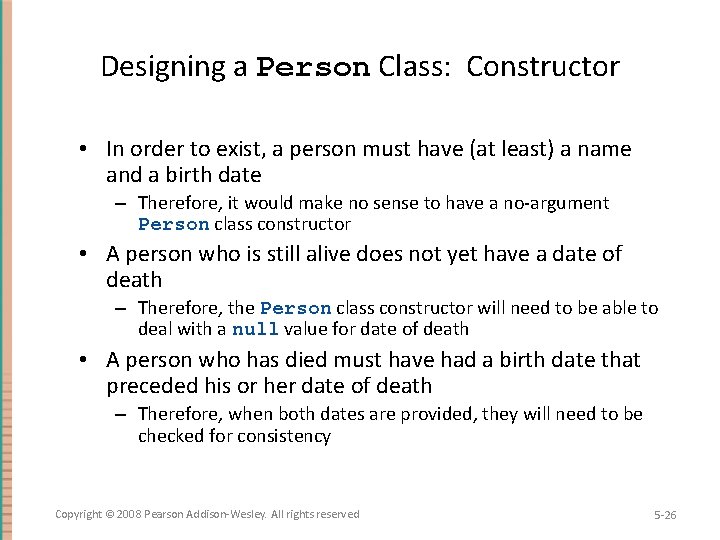 Designing a Person Class: Constructor

• In order to exist, a person must have (at least) a name and a birth date

– Therefore, it would make no sense to have a no-argument Person class constructor

• A person who is still alive does not yet have a date of death

– Therefore, the Person class constructor will need to be able to deal with a null value for date of death

• A person who has died must have had a birth date that preceded his or her date of death

– Therefore, when both dates are provided, they will need to be checked for consistency

Copyright © 2008 Pearson Addison-Wesley. All rights reserved

5-26